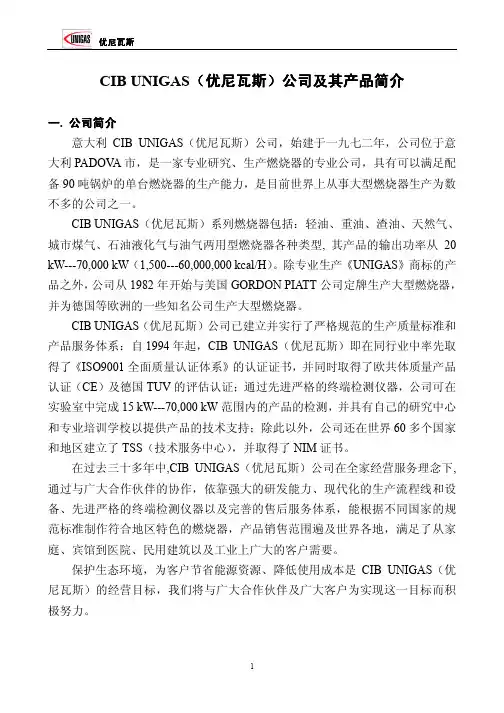 UNIGAS 优尼瓦斯

CIB UNIGAS（优尼瓦斯）公司及其产品简介

一. 公司简介

意大利 CIB UNIGAS（优尼瓦斯）公司，始建于一九七二年，公司位于意大利 PADOVA 市，是一家专业研究、生产燃烧器的专业公司，具有可以满足配备 90 吨锅炉的单台燃烧器的生产能力，是目前世界上从事大型燃烧器生产为数不多的公司之一。

CIB UNIGAS（优尼瓦斯）系列燃烧器包括：轻油、重油、渣油、天然气、城市煤气、石油液化气与油气两用型燃烧器各种类型，其产品的输出功率从 20 kW---70,000 kW（1,500---60,000,000 kcal/H）。除专业生产《UNIGAS》商标的产品之外，公司从 1982 年开始与美国 GORDON PIATT 公司定牌生产大型燃烧器，并为德国等欧洲的一些知名公司生产大型燃烧器。

CIB UNIGAS（优尼瓦斯）公司已建立并实行了严格规范的生产质量标准和产品服务体系：自 1994 年起，CIB UNIGAS（优尼瓦斯）即在同行业中率先取得了《ISO9001 全面质量认证体系》的认证证书，并同时取得了欧共体质量产品认证（CE）及德国 TUV 的评估认证；通过先进严格的终端检测仪器，公司可在实验室中完成 15 kW---70,000 kW 范围内的产品的检测，并具有自己的研究中心和专业培训学校以提供产品的技术支持；除此以外，公司还在世界 60 多个国家和地区建立了 TSS（技术服务中心），并取得了 NIM 证书。

在过去三十多年中,CIB UNIGAS（优尼瓦斯）公司在全家经营服务理念下,通过与广大合作伙伴的协作，依靠强大的研发能力、现代化的生产流程线和设备、先进严格的终端检测仪器以及完善的售后服务体系，能根据不同国家的规范标准制作符合地区特色的燃烧器，产品销售范围遍及世界各地，满足了从家庭、宾馆到医院、民用建筑以及工业上广大的客户需要。

保护生态环境，为客户节省能源资源、降低使用成本是 CIB UNIGAS（优尼瓦斯）的经营目标，我们将与广大合作伙伴及广大客户为实现这一目标而积极努力。

1